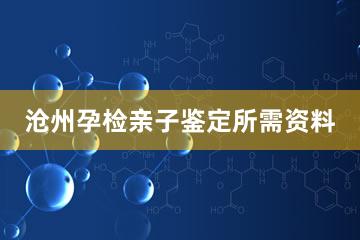 沧州孕检亲子鉴定所需资料